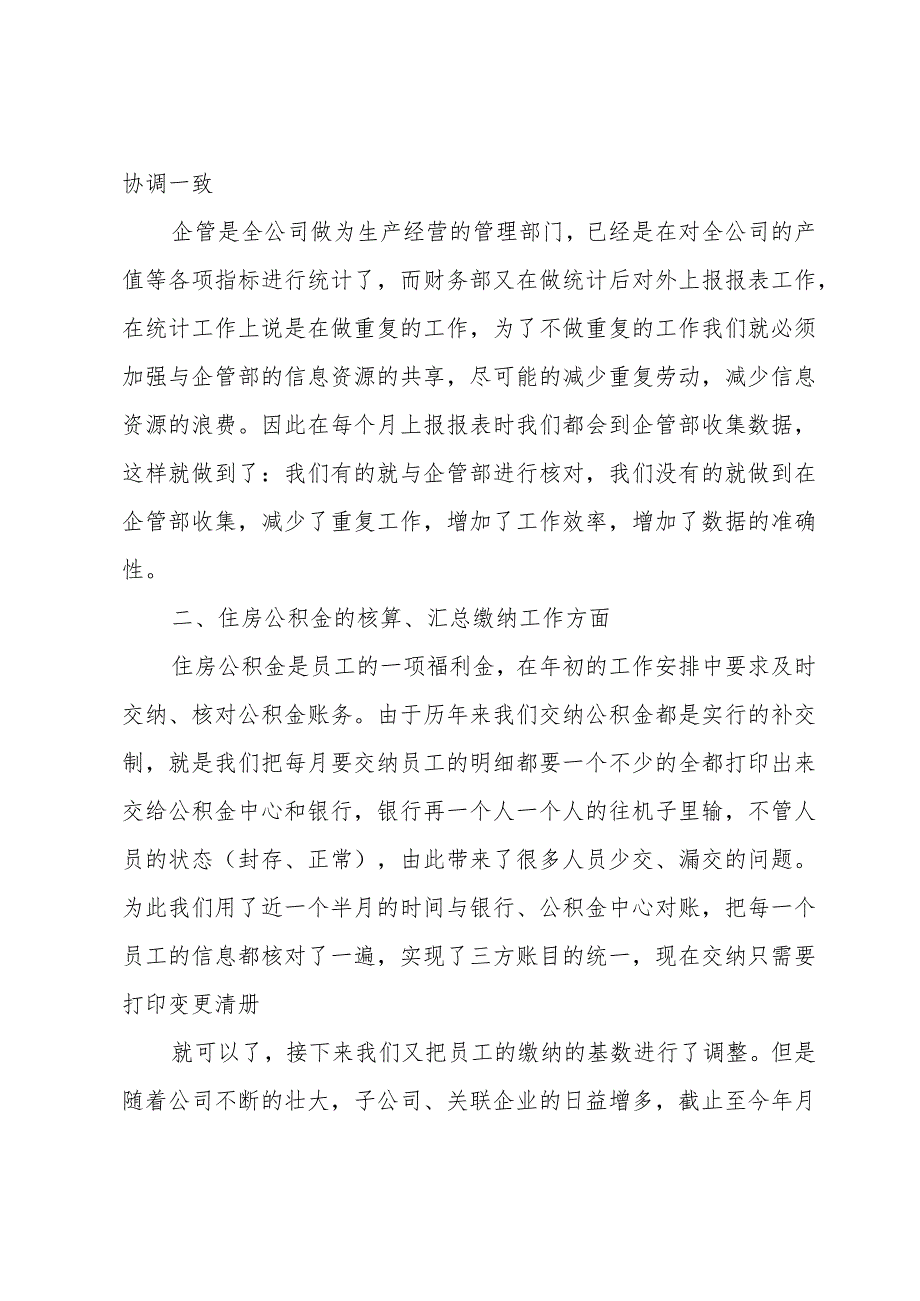 协调一致

企管是全公司做为生产经营的管理部门，已经是在对全公司的产值等各项指标进行统计了，而财务部又在做统计后对外上报报表工作，在统计工作上说是在做重复的工作，为了不做重复的工作我们就必须加强与企管部的信息资源的共享，尽可能的减少重复劳动，减少信息资源的浪费。因此在每个月上报报表时我们都会到企管部收集数据，这样就做到了：我们有的就与企管部进行核对，我们没有的就做到在企管部收集，减少了重复工作，增加了工作效率，增加了数据的准确性。

二、住房公积金的核算、汇总缴纳工作方面

住房公积金是员工的一项福利金，在年初的工作安排中要求及时交纳、核对公积金账务。由于历年来我们交纳公积金都是实行的补交制，就是我们把每月要交纳员工的明细都要一个不少的全都打印出来交给公积金中心和银行，银行再一个人一个人的往机子里输，不管人员的状态（封存、正常），由此带来了很多人员少交、漏交的问题。为此我们用了近一个半月的时间与银行、公积金中心对账，把每一个员工的信息都核对了一遍，实现了三方账目的统一，现在交纳只需要打印变更清册

就可以了，接下来我们又把员工的缴纳的基数进行了调整。但是随着公司不断的壮大，子公司、关联企业的日益增多，截止至今年月